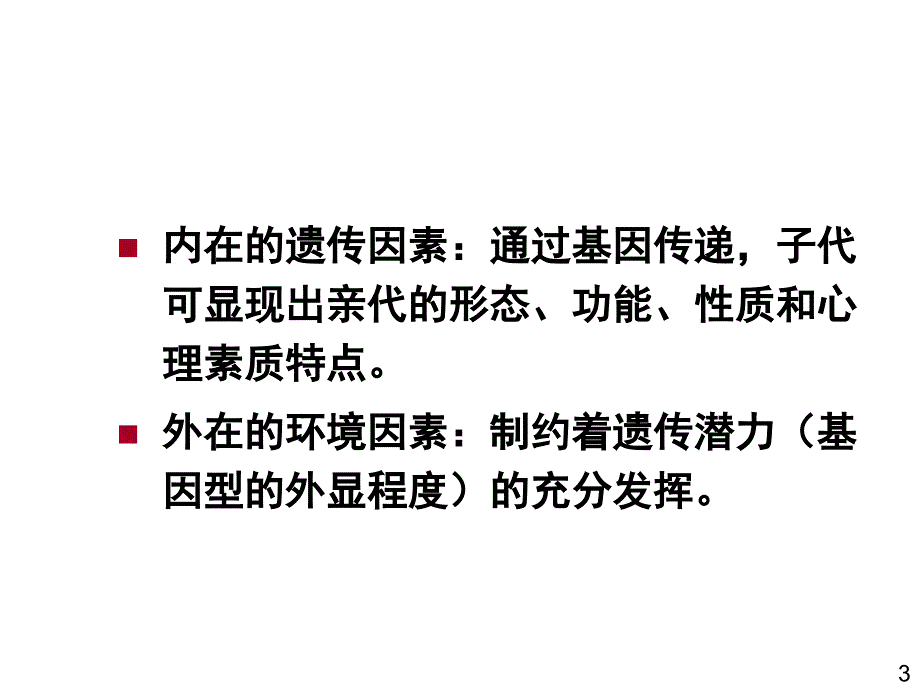 内在的遗传因素：通过基因传递，子代可显现出亲代的形态、功能、性质和心理素质特点。

外在的环境因素：制约着遗传潜力（基因型的外显程度）的充分发挥。

3